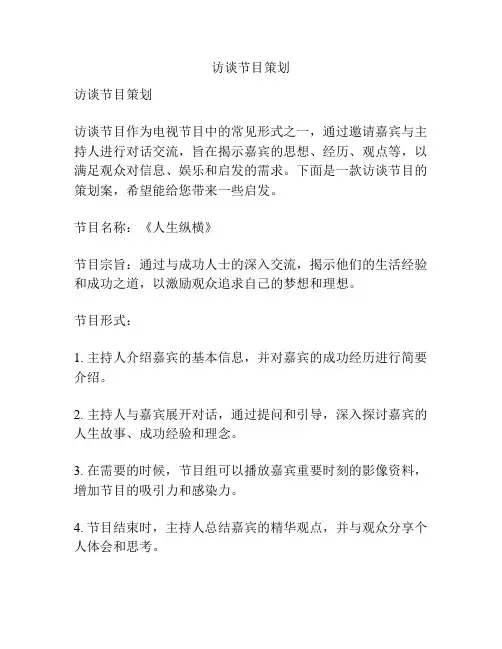 访谈节目策划

访谈节目策划

访谈节目作为电视节目中的常见形式之一，通过邀请嘉宾与主持人进行对话交流，旨在揭示嘉宾的思想、经历、观点等，以满足观众对信息、娱乐和启发的需求。下面是一款访谈节目的策划案，希望能给您带来一些启发。

节目名称：《人生纵横》

节目宗旨：通过与成功人士的深入交流，揭示他们的生活经验和成功之道，以激励观众追求自己的梦想和理想。

节目形式：

1. 主持人介绍嘉宾的基本信息，并对嘉宾的成功经历进行简要介绍。

2. 主持人与嘉宾展开对话，通过提问和引导，深入探讨嘉宾的人生故事、成功经验和理念。

3. 在需要的时候，节目组可以播放嘉宾重要时刻的影像资料，增加节目的吸引力和感染力。

4. 节目结束时，主持人总结嘉宾的精华观点，并与观众分享个人体会和思考。